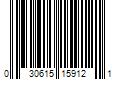 0 30615 15912 1